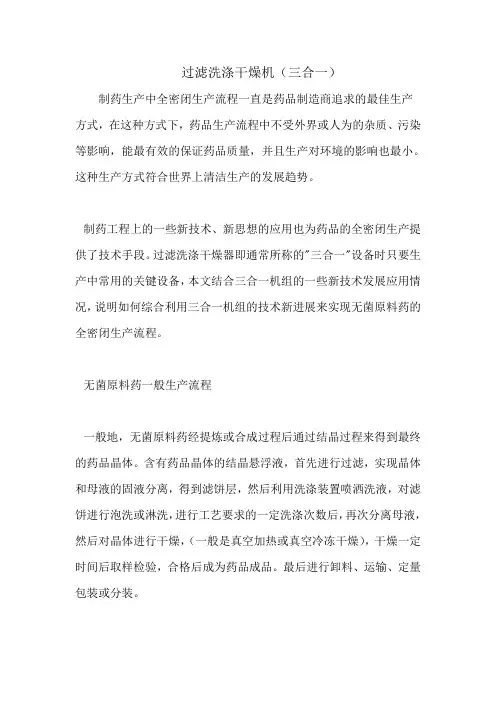 过滤洗涤干燥机（三合一）

制药生产中全密闭生产流程一直是药品制造商追求的最佳生产方式，在这种方式下，药品生产流程中不受外界或人为的杂质、污染等影响，能最有效的保证药品质量，并且生产对环境的影响也最小。这种生产方式符合世界上清洁生产的发展趋势。

制药工程上的一些新技术、新思想的应用也为药品的全密闭生产提供了技术手段。过滤洗涤干燥器即通常所称的"三合一"设备时只要生产中常用的关键设备，本文结合三合一机组的一些新技术发展应用情况，说明如何综合利用三合一机组的技术新进展来实现无菌原料药的全密闭生产流程。

无菌原料药一般生产流程

一般地，无菌原料药经提炼或合成过程后通过结晶过程来得到最终的药品晶体。含有药品晶体的结晶悬浮液，首先进行过滤，实现晶体和母液的固液分离，得到滤饼层，然后利用洗涤装置喷洒洗液，对滤饼进行泡洗或淋洗，进行工艺要求的一定洗涤次数后，再次分离母液，然后对晶体进行干燥，（一般是真空加热或真空冷冻干燥），干燥一定时间后取样检验，合格后成为药品成品。最后进行卸料、运输、定量包装或分装。